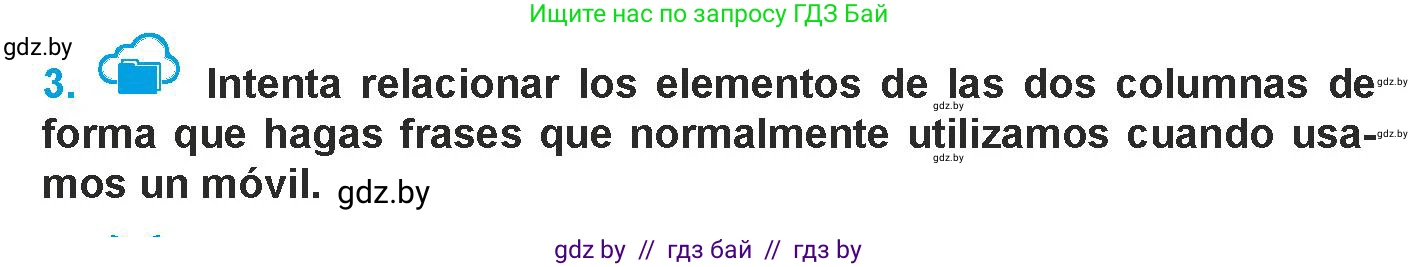 Ищите нас по запросу ГДЗ Бай

gdz.by

3. Intenta relacionar los elementos de las dos columnas de forma que hagas frases que normalmente utilizamos cuando usamos un móvil. gdz.by

gdz.by gdz.by gdz.by gdz.by

gdz by // гдз бай // гдз by